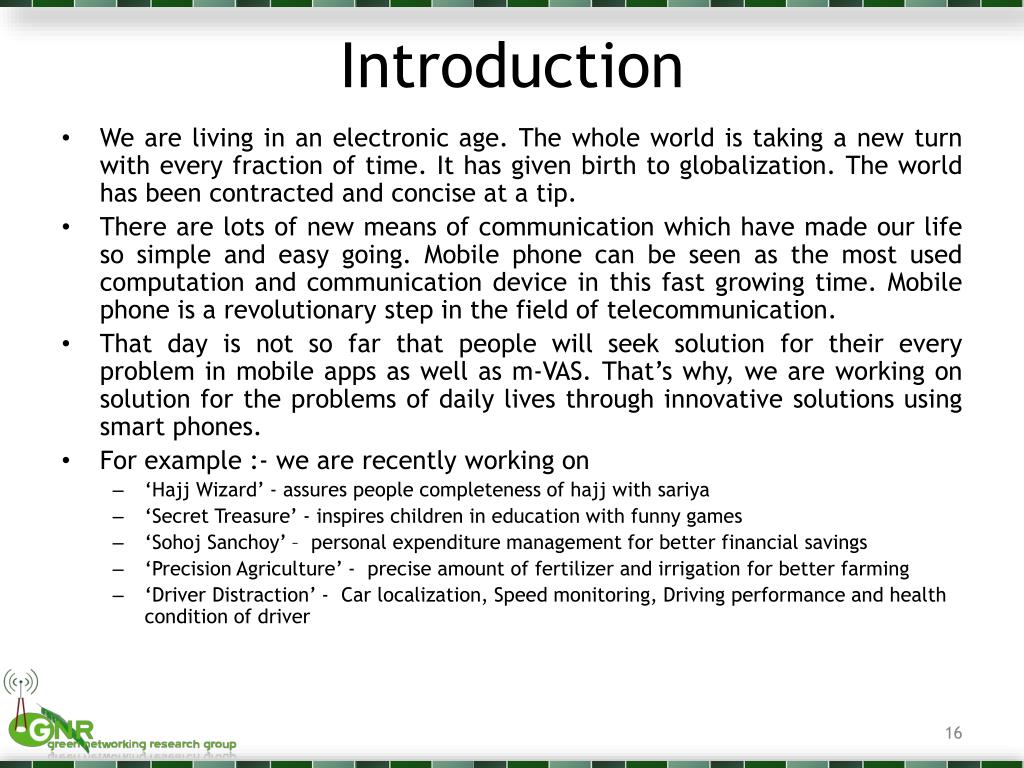 Introduction

• We are living in an electronic age. The whole world is taking a new turn with every fraction of time. It has given birth to globalization. The world has been contracted and concise at a tip.
• There are lots of new means of communication which have made our life so simple and easy going. Mobile phone can be seen as the most used computation and communication device in this fast growing time. Mobile phone is a revolutionary step in the field of telecommunication.
• That day is not so far that people will seek solution for their every problem in mobile apps as well as m-VAS. That's why, we are working on solution for the problems of daily lives through innovative solutions using smart phones.
• For example :- we are recently working on
– 'Hajj Wizard' - assures people completeness of hajj with sariya
– 'Secret Treasure' - inspires children in education with funny games
– 'Sohoj Sanchoy' – personal expenditure management for better financial savings
– 'Precision Agriculture' - precise amount of fertilizer and irrigation for better farming
– 'Driver Distraction' - Car localization, Speed monitoring, Driving performance and health condition of driver

GNR
green networking research group

16